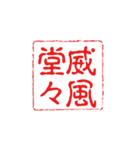 威風堂々